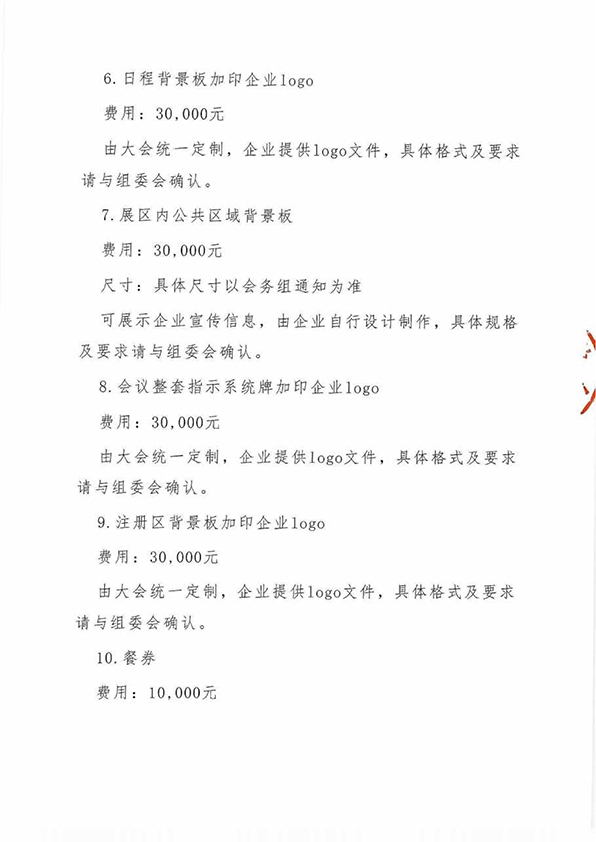 6.日程背景板加印企业logo

费用：30,000元

由大会统一定制，企业提供logo文件，具体格式及要求请与组委会确认。

7.展区内公共区域背景板

费用：30,000元

尺寸：具体尺寸以会务组通知为准

可展示企业宣传信息，由企业自行设计制作，具体规格及要求请与组委会确认。

8.会议整套指示系统牌加印企业logo

费用：30,000元

由大会统一定制，企业提供logo文件，具体格式及要求请与组委会确认。

9.注册区背景板加印企业logo

费用：30,000元

由大会统一定制，企业提供logo文件，具体格式及要求请与组委会确认。

10.餐券

费用：10,000元